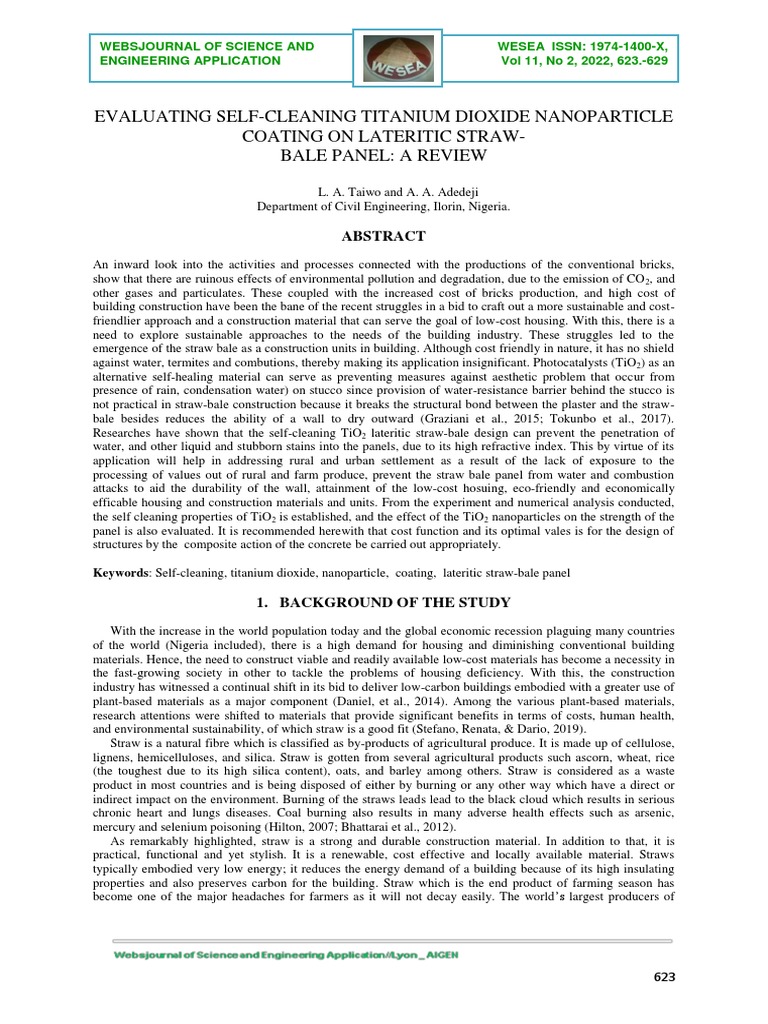 WEBSJOURNAL OF SCIENCE AND ENGINEERING APPLICATION

WESEA

WESEA ISSN: 1974-1400-X, Vol 11, No 2, 2022, 623.-629

EVALUATING SELF-CLEANING TITANIUM DIOXIDE NANOPARTICLE COATING ON LATERITIC STRAW-BALE PANEL: A REVIEW

L. A. Taiwo and A. A. Adedeji
Department of Civil Engineering, Ilorin, Nigeria.

ABSTRACT

An inward look into the activities and processes connected with the productions of the conventional bricks, show that there are ruinous effects of environmental pollution and degradation, due to the emission of $CO_2$, and other gases and particulates. These coupled with the increased cost of bricks production, and high cost of building construction have been the bane of the recent struggles in a bid to craft out a more sustainable and cost-friendlier approach and a construction material that can serve the goal of low-cost housing. With this, there is a need to explore sustainable approaches to the needs of the building industry. These struggles led to the emergence of the straw bale as a construction units in building. Although cost friendly in nature, it has no shield against water, termites and combutions, thereby making its application insignificant. Photocatalysts ($TiO_2$) as an alternative self-healing material can serve as preventing measures against aesthetic problem that occur from presence of rain, condensation water) on stucco since provision of water-resistance barrier behind the stucco is not practical in straw-bale construction because it breaks the structural bond between the plaster and the straw-bale besides reduces the ability of a wall to dry outward (Graziani et al., 2015; Tokunbo et al., 2017). Researches have shown that the self-cleaning $TiO_2$ lateritic straw-bale design can prevent the penetration of water, and other liquid and stubborn stains into the panels, due to its high refractive index. This by virtue of its application will help in addressing rural and urban settlement as a result of the lack of exposure to the processing of values out of rural and farm produce, prevent the straw bale panel from water and combustion attacks to aid the durability of the wall, attainment of the low-cost hosuing, eco-friendly and economically efficable housing and construction materials and units. From the experiment and numerical analysis conducted, the self cleaning properties of $TiO_2$ is established, and the effect of the $TiO_2$ nanoparticles on the strength of the panel is also evaluated. It is recommended herewith that cost function and its optimal vales is for the design of structures by the composite action of the concrete be carried out appropriately.

Keywords: Self-cleaning, titanium dioxide, nanoparticle, coating, lateritic straw-bale panel

1. BACKGROUND OF THE STUDY

With the increase in the world population today and the global economic recession plaguing many countries of the world (Nigeria included), there is a high demand for housing and diminishing conventional building materials. Hence, the need to construct viable and readily available low-cost materials has become a necessity in the fast-growing society in other to tackle the problems of housing deficiency. With this, the construction industry has witnessed a continual shift in its bid to deliver low-carbon buildings embodied with a greater use of plant-based materials as a major component (Daniel, et al., 2014). Among the various plant-based materials, research attentions were shifted to materials that provide significant benefits in terms of costs, human health, and environmental sustainability, of which straw is a good fit (Stefano, Renata, & Dario, 2019).

Straw is a natural fibre which is classified as by-products of agricultural produce. It is made up of cellulose, lignens, hemicelluloses, and silica. Straw is gotten from several agricultural products such ascorn, wheat, rice (the toughest due to its high silica content), oats, and barley among others. Straw is considered as a waste product in most countries and is being disposed of either by burning or any other way which have a direct or indirect impact on the environment. Burning of the straws leads lead to the black cloud which results in serious chronic heart and lungs diseases. Coal burning also results in many adverse health effects such as arsenic, mercury and selenium poisoning (Hilton, 2007; Bhattarai et al., 2012).

As remarkably highlighted, straw is a strong and durable construction material. In addition to that, it is practical, functional and yet stylish. It is a renewable, cost effective and locally available material. Straws typically embodied very low energy; it reduces the energy demand of a building because of its high insulating properties and also preserves carbon for the building. Straw which is the end product of farming season has become one of the major headaches for farmers as it will not decay easily. The world's largest producers of

Websjournal of Science and Engineering Application//Lyon _ AIGEN

623